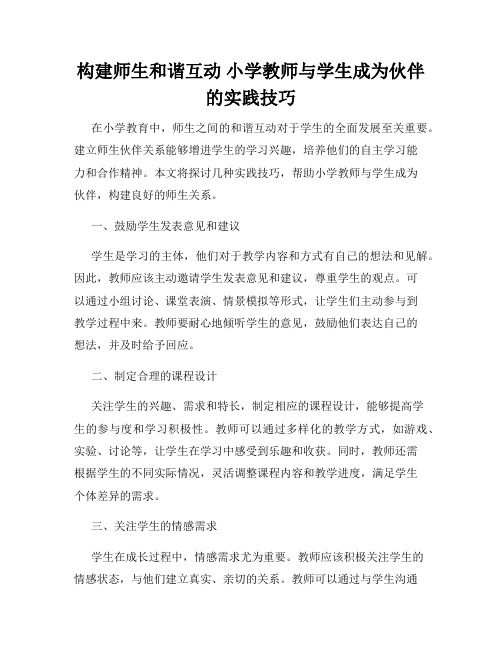 构建师生和谐互动 小学教师与学生成为伙伴的实践技巧

在小学教育中，师生之间的和谐互动对于学生的全面发展至关重要。建立师生伙伴关系能够增进学生的学习兴趣，培养他们的自主学习能力和合作精神。本文将探讨几种实践技巧，帮助小学教师与学生成为伙伴，构建良好的师生关系。

一、鼓励学生发表意见和建议

学生是学习的主体，他们对于教学内容和方式有自己的想法和见解。因此，教师应该主动邀请学生发表意见和建议，尊重学生的观点。可以通过小组讨论、课堂表演、情景模拟等形式，让学生们主动参与到教学过程中来。教师要耐心地倾听学生的意见，鼓励他们表达自己的想法，并及时给予回应。

二、制定合理的课程设计

关注学生的兴趣、需求和特长，制定相应的课程设计，能够提高学生的参与度和学习积极性。教师可以通过多样化的教学方式，如游戏、实验、讨论等，让学生在学习中感受到乐趣和收获。同时，教师还需根据学生的不同实际情况，灵活调整课程内容和教学进度，满足学生个体差异的需求。

三、关注学生的情感需求

学生在成长过程中，情感需求尤为重要。教师应该积极关注学生的情感状态，与他们建立真实、亲切的关系。教师可以通过与学生沟通